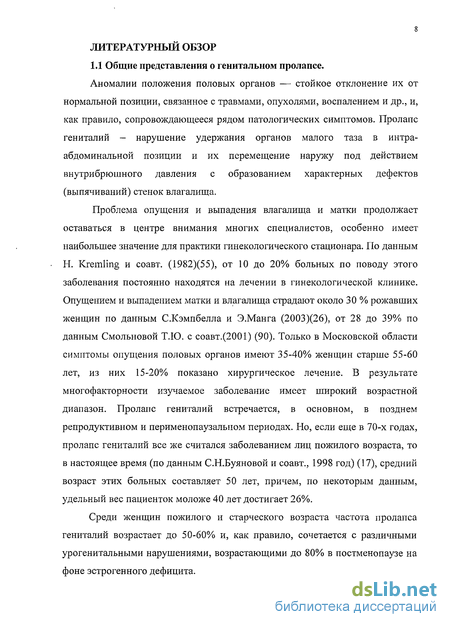 8

ЛИТЕРАТУРНЫЙ ОБЗОР

1.1 Общие представления о генитальном пролапсе.

Аномалии положения половых органов — стойкое отклонение их от нормальной позиции, связанное с травмами, опухолями, воспалением и др., и, как правило, сопровождающееся рядом патологических симптомов. Пролапс гениталий – нарушение удержания органов малого таза в интраабдоминальной позиции и их перемещение наружу под действием внутрибрюшного давления с образованием характерных дефектов (выпячиваний) стенок влагалища.

Проблема опущения и выпадения влагалища и матки продолжает оставаться в центре внимания многих специалистов, особенно имеет наибольшее значение для практики гинекологического стационара. По данным H. Kremling и соавт. (1982)(55), от 10 до 20% больных по поводу этого заболевания постоянно находятся на лечении в гинекологической клинике. Опущением и выпадением матки и влагалища страдают около 30 % рожавших женщин по данным С.Кэмпбелла и Э.Манга (2003)(26), от 28 до 39% по данным Смольновой Т.Ю. с соавт.(2001) (90). Только в Московской области симптомы опущения половых органов имеют 35-40% женщин старше 55-60 лет, из них 15-20% показано хирургическое лечение. В результате многофакторности изучаемое заболевание имеет широкий возрастной диапазон. Пролапс гениталий встречается, в основном, в позднем репродуктивном и перименопаузальном периодах. Но, если еще в 70-х годах, пролапс гениталий все же считался заболеванием лиц пожилого возраста, то в настоящее время (по данным С.Н.Буяновой и соавт., 1998 год) (17), средний возраст этих больных составляет 50 лет, причем, по некоторым данным, удельный вес пациенток моложе 40 лет достигает 26%.

Среди женщин пожилого и старческого возраста частота пролапса гениталий возрастает до 50-60% и, как правило, сочетается с различными урогенитальными нарушениями, возрастающими до 80% в постменопаузе на фоне эстрогенного дефицита.

dsLib.net
библиотека диссертаций